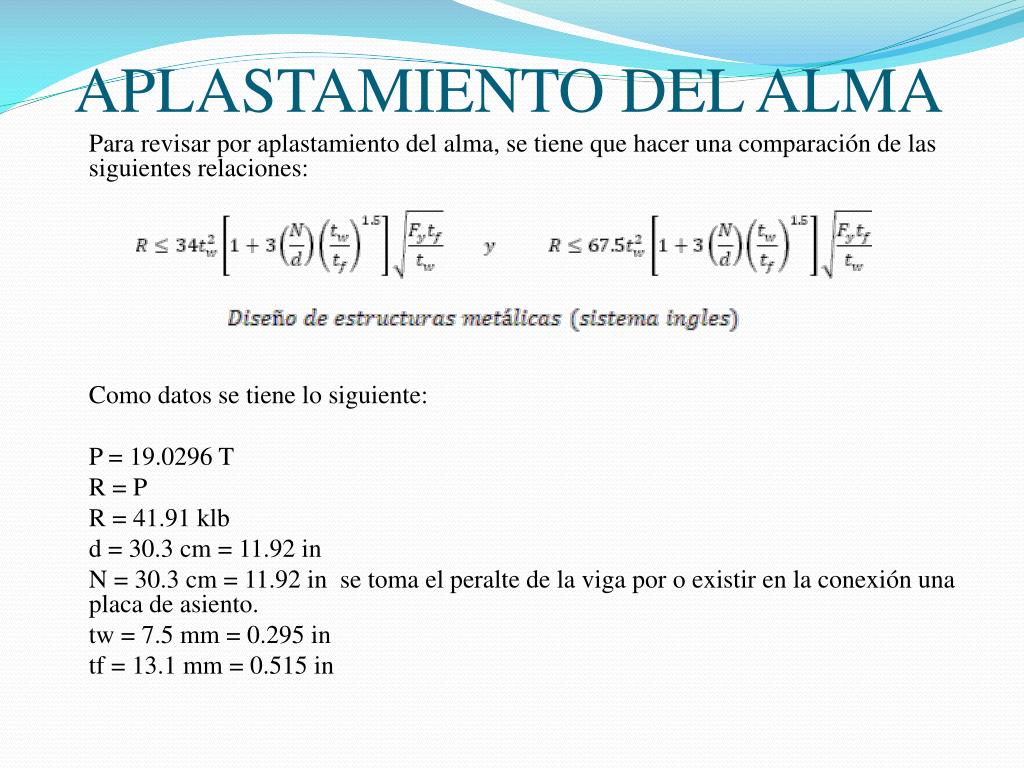 APLASTAMIENTO DEL ALMA

Para revisar por aplastamiento del alma, se tiene que hacer una comparación de las siguientes relaciones:

$R \leq 34t_w^2\left[1+3\left(\frac{N}{d}\right)\left(\frac{t_w}{t_f}\right)^{1.5}\right]\sqrt{\frac{F_y t_f}{t_w}}$ $y$ $R \leq 67.5t_w^2\left[1+3\left(\frac{N}{d}\right)\left(\frac{t_w}{t_f}\right)^{1.5}\right]\sqrt{\frac{F_y t_f}{t_w}}$

Diseño de estructuras metálicas (sistema ingles)

Como datos se tiene lo siguiente:

P = 19.0296 T
R = P
R = 41.91 klb
d = 30.3 cm = 11.92 in
N = 30.3 cm = 11.92 in se toma el peralte de la viga por o existir en la conexión una placa de asiento.
tw = 7.5 mm = 0.295 in
tf = 13.1 mm = 0.515 in